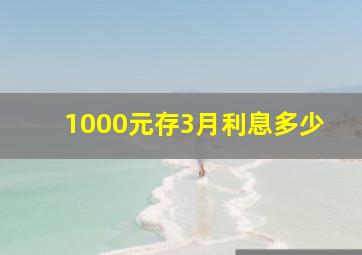 1000元存3月利息多少